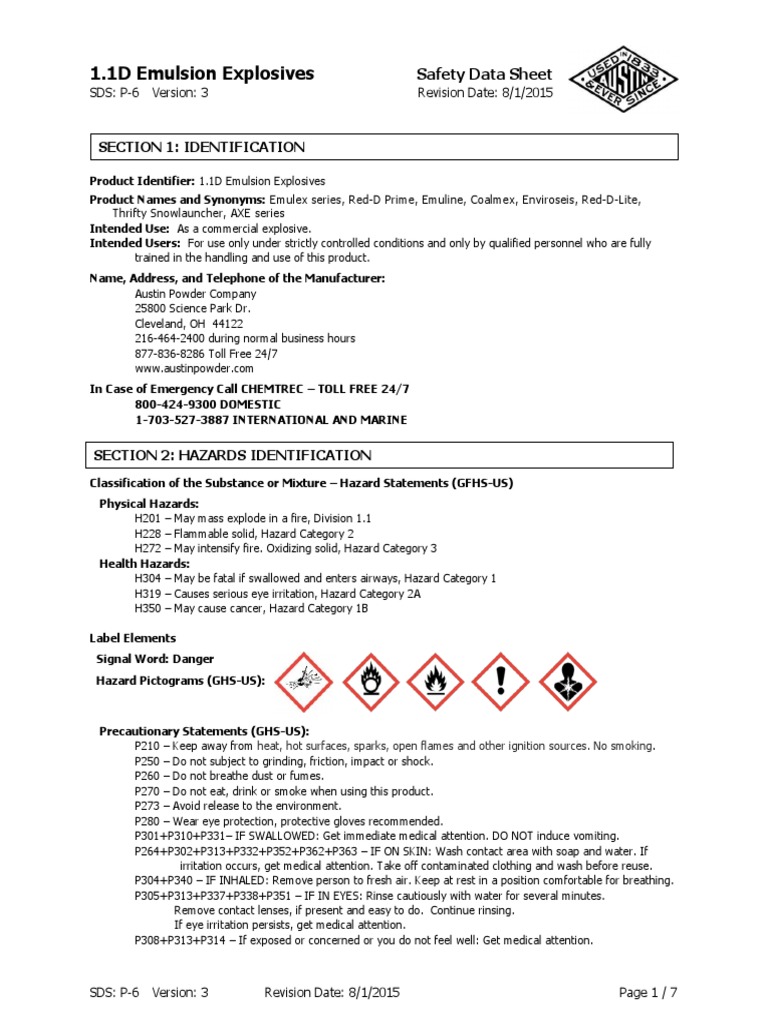 1.1D Emulsion Explosives
SDS: P-6 Version: 3

Safety Data Sheet
Revision Date: 8/1/2015

USED IN 1833 EVER SINCE AUSTIN

SECTION 1: IDENTIFICATION

Product Identifier: 1.1D Emulsion Explosives
Product Names and Synonyms: Emulex series, Red-D Prime, Emuline, Coalmex, Enviroseis, Red-D-Lite, Thrifty Snowlauncher, AXE series
Intended Use: As a commercial explosive.
Intended Users: For use only under strictly controlled conditions and only by qualified personnel who are fully trained in the handling and use of this product.

Name, Address, and Telephone of the Manufacturer:
Austin Powder Company
25800 Science Park Dr.
Cleveland, OH 44122
216-464-2400 during normal business hours
877-836-8286 Toll Free 24/7
www.austinpowder.com

In Case of Emergency Call CHEMTREC – TOLL FREE 24/7
800-424-9300 DOMESTIC
1-703-527-3887 INTERNATIONAL AND MARINE

SECTION 2: HAZARDS IDENTIFICATION

Classification of the Substance or Mixture – Hazard Statements (GFHS-US)

Physical Hazards:
H201 – May mass explode in a fire, Division 1.1
H228 – Flammable solid, Hazard Category 2
H272 – May intensify fire. Oxidizing solid, Hazard Category 3
Health Hazards:
H304 – May be fatal if swallowed and enters airways, Hazard Category 1
H319 – Causes serious eye irritation, Hazard Category 2A
H350 – May cause cancer, Hazard Category 1B

Label Elements
Signal Word: Danger
Hazard Pictograms (GHS-US):

Precautionary Statements (GHS-US):
P210 – Keep away from heat, hot surfaces, sparks, open flames and other ignition sources. No smoking.
P250 – Do not subject to grinding, friction, impact or shock.
P260 – Do not breathe dust or fumes.
P270 – Do not eat, drink or smoke when using this product.
P273 – Avoid release to the environment.
P280 – Wear eye protection, protective gloves recommended.
P301+P310+P331– IF SWALLOWED: Get immediate medical attention. DO NOT induce vomiting.
P264+P302+P313+P332+P352+P362+P363 – IF ON SKIN: Wash contact area with soap and water. If irritation occurs, get medical attention. Take off contaminated clothing and wash before reuse.
P304+P340 – IF INHALED: Remove person to fresh air. Keep at rest in a position comfortable for breathing.
P305+P313+P337+P338+P351 – IF IN EYES: Rinse cautiously with water for several minutes. Remove contact lenses, if present and easy to do. Continue rinsing. If eye irritation persists, get medical attention.
P308+P313+P314 – If exposed or concerned or you do not feel well: Get medical attention.

SDS: P-6 Version: 3 Revision Date: 8/1/2015 Page 1 / 7